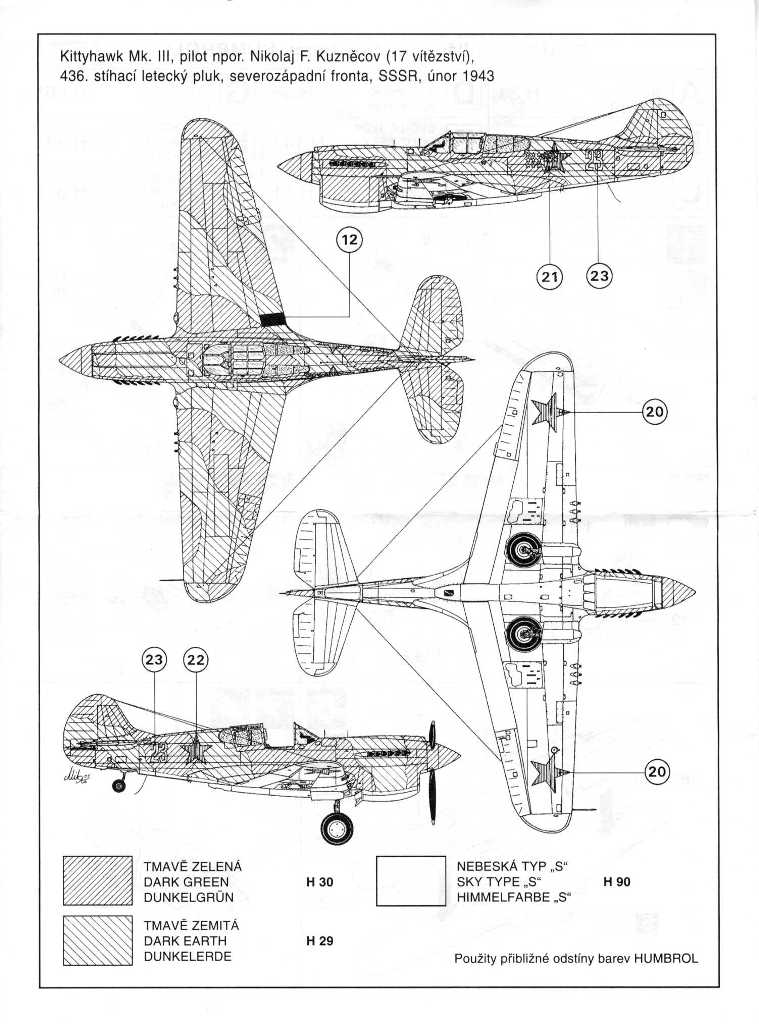 Kittyhawk Mk. III, pilot npor. Nikolaj F. Kuzněcov (17 vítězství), 436. stíhací letecký pluk, severozápadní fronta, SSSR, únor 1943

12

21

23

20

23

22

20

TMAVĚ ZELENÁ
DARK GREEN
DUNKELGRÜN

H 30

NEBESKÁ TYP „S“
SKY TYPE „S“
HIMMELFARBE „S“

H 90

TMAVĚ ZEMITÁ
DARK EARTH
DUNKELERDE

H 29

Použity přibližné odstíny barev HUMBROL